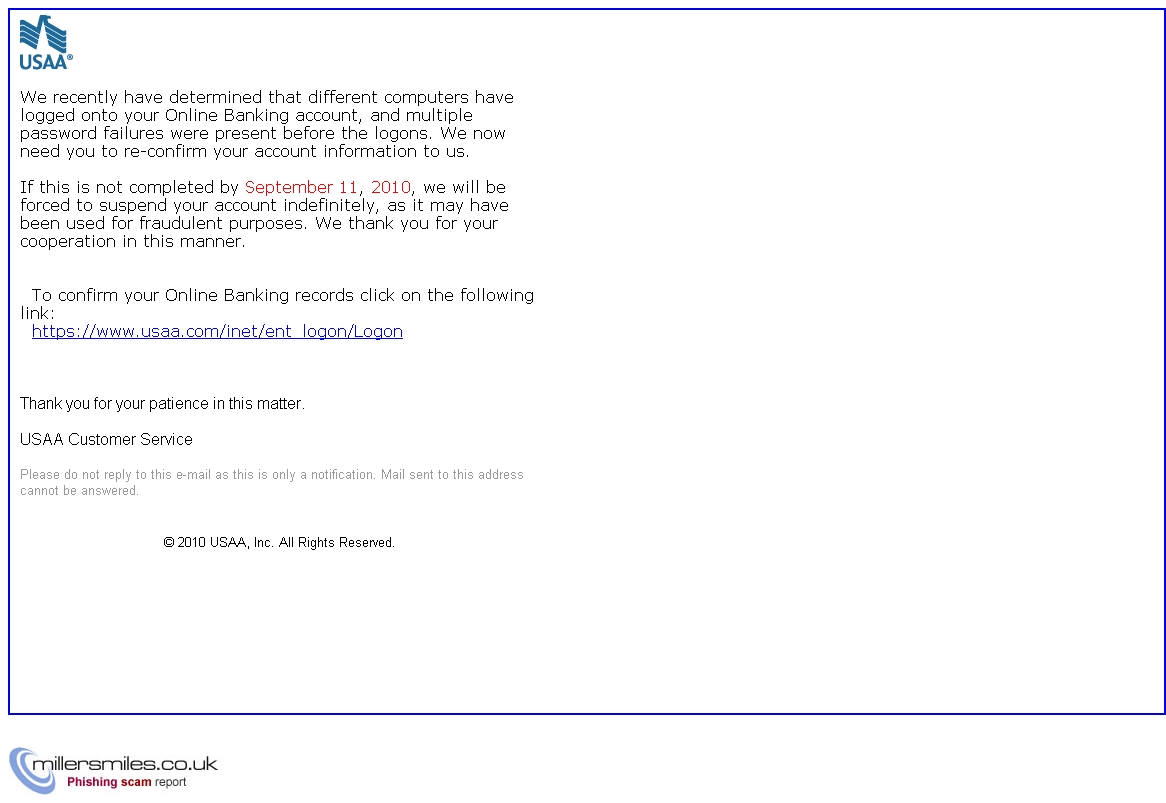 USAA®

We recently have determined that different computers have logged onto your Online Banking account, and multiple password failures were present before the logons. We now need you to re-confirm your account information to us.

If this is not completed by September 11, 2010, we will be forced to suspend your account indefinitely, as it may have been used for fraudulent purposes. We thank you for your cooperation in this manner.

To confirm your Online Banking records click on the following link:
https://www.usaa.com/inet/ent_logon/Logon

Thank you for your patience in this matter.

USAA Customer Service

Please do not reply to this e-mail as this is only a notification. Mail sent to this address cannot be answered.

© 2010 USAA, Inc. All Rights Reserved.

millersmiles.co.uk
Phishing scam report